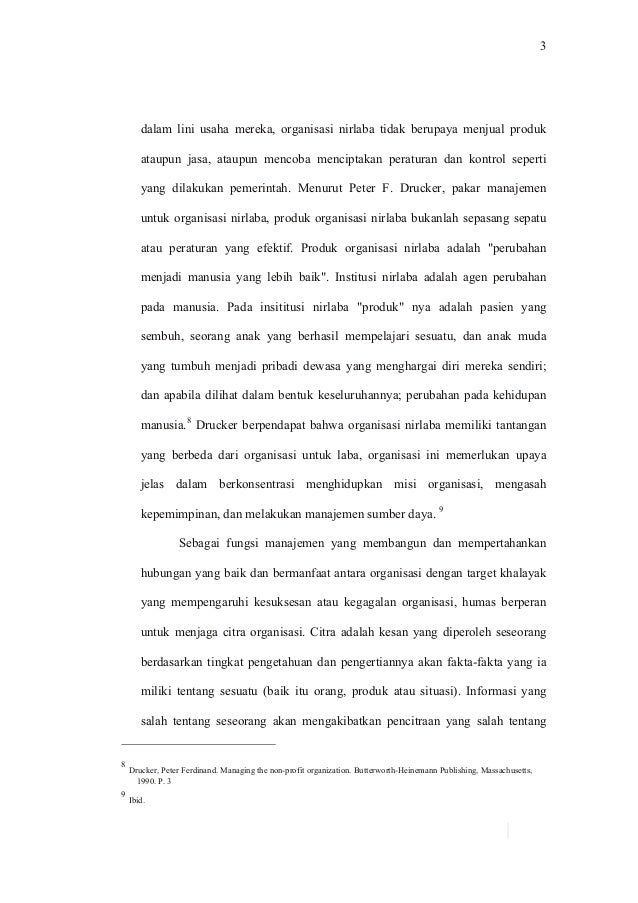 3

dalam lini usaha mereka, organisasi nirlaba tidak berupaya menjual produk ataupun jasa, ataupun mencoba menciptakan peraturan dan kontrol seperti yang dilakukan pemerintah. Menurut Peter F. Drucker, pakar manajemen untuk organisasi nirlaba, produk organisasi nirlaba bukanlah sepasang sepatu atau peraturan yang efektif. Produk organisasi nirlaba adalah "perubahan menjadi manusia yang lebih baik". Institusi nirlaba adalah agen perubahan pada manusia. Pada insititusi nirlaba "produk" nya adalah pasien yang sembuh, seorang anak yang berhasil mempelajari sesuatu, dan anak muda yang tumbuh menjadi pribadi dewasa yang menghargai diri mereka sendiri; dan apabila dilihat dalam bentuk keseluruhannya; perubahan pada kehidupan manusia.$^8$ Drucker berpendapat bahwa organisasi nirlaba memiliki tantangan yang berbeda dari organisasi untuk laba, organisasi ini memerlukan upaya jelas dalam berkonsentrasi menghidupkan misi organisasi, mengasah kepemimpinan, dan melakukan manajemen sumber daya. $^9$

Sebagai fungsi manajemen yang membangun dan mempertahankan hubungan yang baik dan bermanfaat antara organisasi dengan target khalayak yang mempengaruhi kesuksesan atau kegagalan organisasi, humas berperan untuk menjaga citra organisasi. Citra adalah kesan yang diperoleh seseorang berdasarkan tingkat pengetahuan dan pengertiannya akan fakta-fakta yang ia miliki tentang sesuatu (baik itu orang, produk atau situasi). Informasi yang salah tentang seseorang akan mengakibatkan pencitraan yang salah tentang

$^8$ Drucker, Peter Ferdinand. Managing the non-profit organization. Butterworth-Heinemann Publishing, Massachusetts, 1990. P. 3

$^9$ Ibid.